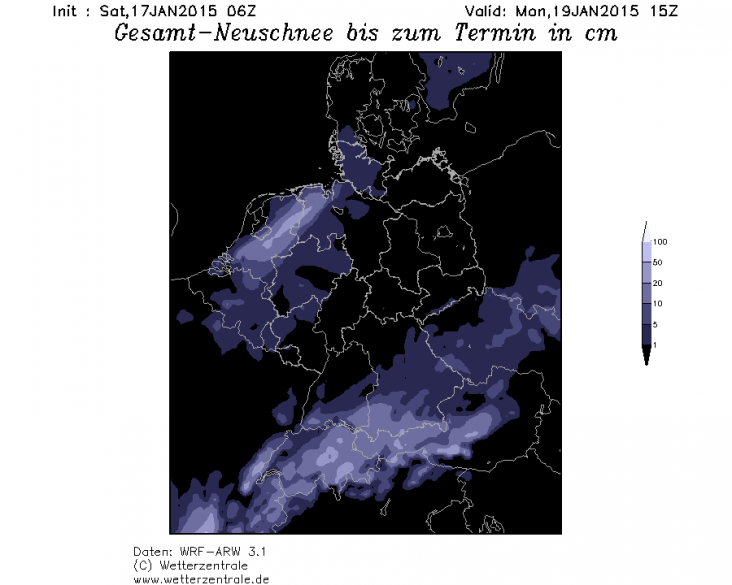 Init : Sat,17JAN2015 06Z

Valid: Mon,19JAN2015 15Z

Gesamt-Neuschnee bis zum Termin in cm

100
50
20
10
5
1

Daten: WRF-ARW 3.1
(C) Wetterzentrale
www.wetterzentrale.de